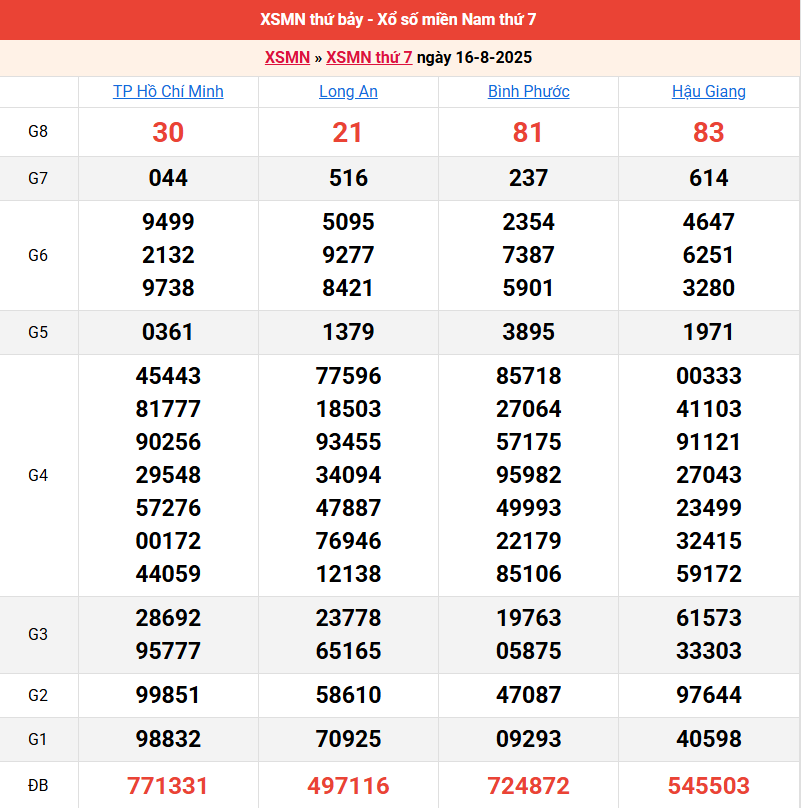 XSMN thứ bảy - Xổ số miền Nam thứ 7

XSMN » XSMN thứ 7 ngày 16-8-2025

| | TP Hồ Chí Minh | Long An | Bình Phước | Hậu Giang |
|---|---|---|---|---|
| G8 | 30 | 21 | 81 | 83 |
| G7 | 044 | 516 | 237 | 614 |
| G6 | 9499 2132 9738 | 5095 9277 8421 | 2354 7387 5901 | 4647 6251 3280 |
| G5 | 0361 | 1379 | 3895 | 1971 |
| G4 | 45443 81777 90256 29548 57276 00172 44059 | 77596 18503 93455 34094 47887 76946 12138 | 85718 27064 57175 95982 49993 22179 85106 | 00333 41103 91121 27043 23499 32415 59172 |
| G3 | 28692 95777 | 23778 65165 | 19763 05875 | 61573 33303 |
| G2 | 99851 | 58610 | 47087 | 97644 |
| G1 | 98832 | 70925 | 09293 | 40598 |
| ĐB | 771331 | 497116 | 724872 | 545503 |